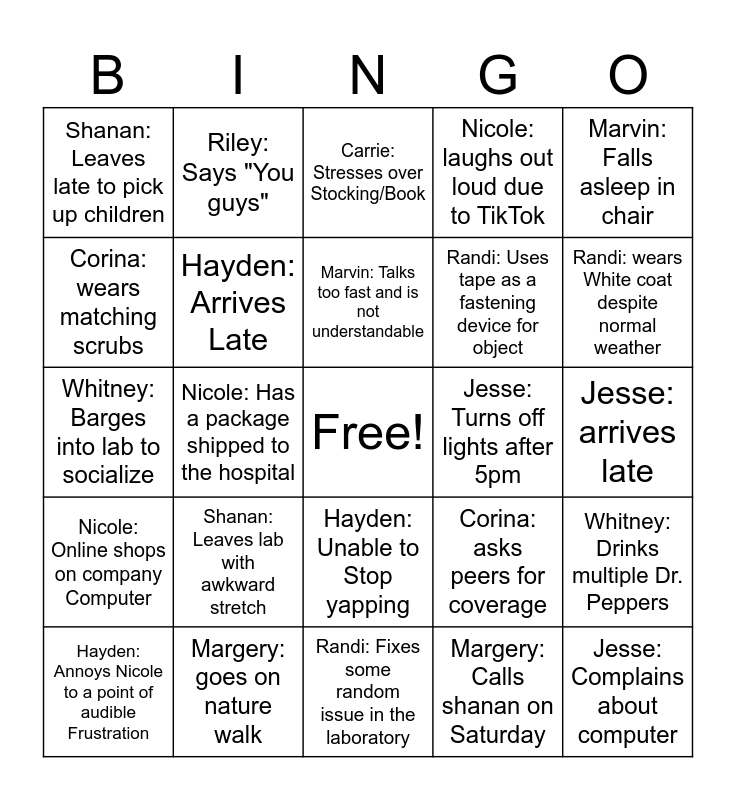 | B | I | N | G | O |
|---|---|---|---|---|
| Shanan: Leaves late to pick up children | Riley: Says "You guys" | Carrie: Stresses over Stocking/Book | Nicole: laughs out loud due to TikTok | Marvin: Falls asleep in chair |
| Corina: wears matching scrubs | Hayden: Arrives Late | Marvin: Talks too fast and is not understandable | Randi: Uses tape as a fastening device for object | Randi: wears White coat despite normal weather |
| Whitney: Barges into lab to socialize | Nicole: Has a package shipped to the hospital | Free! | Jesse: Turns off lights after 5pm | Jesse: arrives late |
| Nicole: Online shops on company Computer | Shanan: Leaves lab with awkward stretch | Hayden: Unable to Stop yapping | Corina: asks peers for coverage | Whitney: Drinks multiple Dr. Peppers |
| Hayden: Annoys Nicole to a point of audible Frustration | Margery: goes on nature walk | Randi: Fixes some random issue in the laboratory | Margery: Calls shanan on Saturday | Jesse: Complains about computer |